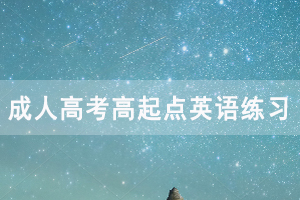 成人高考高起点英语练习